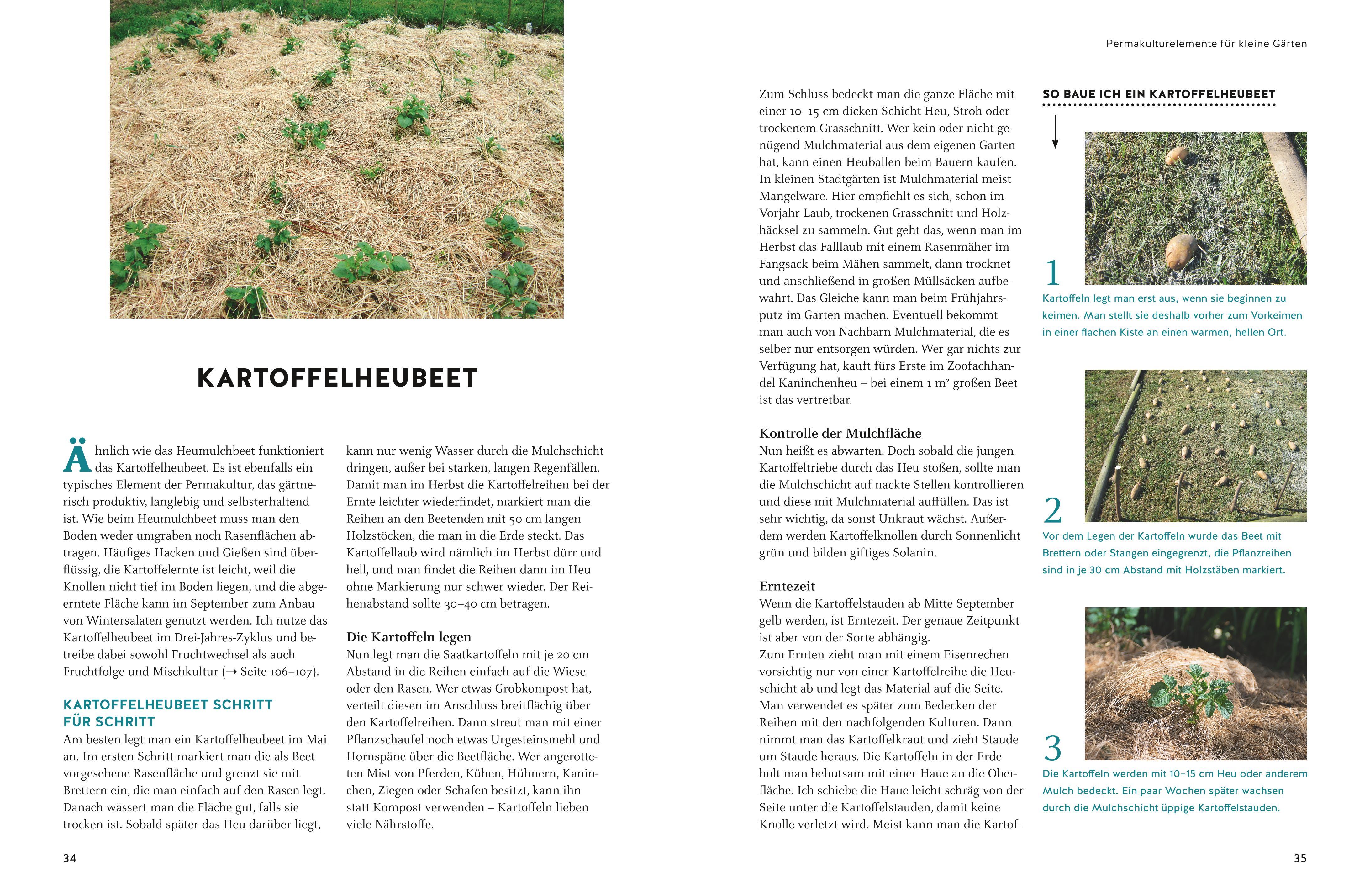 KARTOFFELHEUBEET

Ähnlich wie das Heumulchbeet funktioniert das Kartoffelheubeet. Es ist ebenfalls ein typisches Element der Permakultur, das gärtnerisch produktiv, langlebig und selbsterhaltend ist. Wie beim Heumulchbeet muss man den Boden weder umgraben noch Rasenflächen abtragen. Häufiges Hacken und Gießen sind überflüssig, die Kartoffelernte ist leicht, weil die Knollen nicht tief im Boden liegen, und die abgeerntete Fläche kann im September zum Anbau von Wintersalaten genutzt werden. Ich nutze das Kartoffelheubeet im Drei-Jahres-Zyklus und betreibe dabei sowohl Fruchtwechsel als auch Fruchtfolge und Mischkultur (→ Seite 106–107).

KARTOFFELHEUBEET SCHRITT FÜR SCHRITT
Am besten legt man ein Kartoffelheubeet im Mai an. Im ersten Schritt markiert man die als Beet vorgesehene Rasenfläche und grenzt sie mit Brettern ein, die man einfach auf den Rasen legt. Danach wässert man die Fläche gut, falls sie trocken ist. Sobald später das Heu darüber liegt, kann nur wenig Wasser durch die Mulchschicht dringen, außer bei starken, langen Regenfällen. Damit man im Herbst die Kartoffelreihen bei der Ernte leichter wiederfindet, markiert man die Reihen an den Beetenden mit 50 cm langen Holzstöcken, die man in die Erde steckt. Das Kartoffellaub wird nämlich im Herbst dürr und hell, und man findet die Reihen dann im Heu ohne Markierung nur schwer wieder. Der Reihenabstand sollte 30–40 cm betragen.

Die Kartoffeln legen
Nun legt man die Saatkartoffeln mit je 20 cm Abstand in die Reihen einfach auf die Wiese oder den Rasen. Wer etwas Grobkompost hat, verteilt diesen im Anschluss breitflächig über den Kartoffelreihen. Dann streut man mit einer Pflanzschaufel noch etwas Urgesteinsmehl und Hornspäne über die Beetfläche. Wer angerotteten Mist von Pferden, Kühen, Hühnern, Kaninchen, Ziegen oder Schafen besitzt, kann ihn statt Kompost verwenden – Kartoffeln lieben viele Nährstoffe.

34

Permakulturelemente für kleine Gärten

Zum Schluss bedeckt man die ganze Fläche mit einer 10–15 cm dicken Schicht Heu, Stroh oder trockenem Grasschnitt. Wer kein oder nicht genügend Mulchmaterial aus dem eigenen Garten hat, kann einen Heuballen beim Bauern kaufen. In kleinen Stadtgärten ist Mulchmaterial meist Mangelware. Hier empfiehlt es sich, schon im Vorjahr Laub, trockenen Grasschnitt und Holzhäcksel zu sammeln. Gut geht das, wenn man im Herbst das Falllaub mit einem Rasenmäher im Fangsack beim Mähen sammelt, dann trocknet und anschließend in großen Müllsäcken aufbewahrt. Das Gleiche kann man beim Frühjahrsputz im Garten machen. Eventuell bekommt man auch von Nachbarn Mulchmaterial, die es selber nur entsorgen würden. Wer gar nichts zur Verfügung hat, kauft fürs Erste im Zoofachhandel Kaninchenheu – bei einem 1 m² großen Beet ist das vertretbar.

Kontrolle der Mulchfläche
Nun heißt es abwarten. Doch sobald die jungen Kartoffeltriebe durch das Heu stoßen, sollte man die Mulchschicht auf nackte Stellen kontrollieren und diese mit Mulchmaterial auffüllen. Das ist sehr wichtig, da sonst Unkraut wächst. Außerdem werden Kartoffelknollen durch Sonnenlicht grün und bilden giftiges Solanin.

Erntezeit
Wenn die Kartoffelstauden ab Mitte September gelb werden, ist Erntezeit. Der genaue Zeitpunkt ist aber von der Sorte abhängig.
Zum Ernten zieht man mit einem Eisenrechen vorsichtig nur von einer Kartoffelreihe die Heuschicht ab und legt das Material auf die Seite. Man verwendet es später zum Bedecken der Reihen mit den nachfolgenden Kulturen. Dann nimmt man das Kartoffelkraut und zieht Staude um Staude heraus. Die Kartoffeln in der Erde holt man behutsam mit einer Haue an die Oberfläche. Ich schiebe die Haue leicht schräg von der Seite unter die Kartoffelstauden, damit keine Knolle verletzt wird. Meist kann man die Kartof-

SO BAUE ICH EIN KARTOFFELHEUBEET

1
Kartoffeln legt man erst aus, wenn sie beginnen zu keimen. Man stellt sie deshalb vorher zum Vorkeimen in einer flachen Kiste an einen warmen, hellen Ort.

2
Vor dem Legen der Kartoffeln wurde das Beet mit Brettern oder Stangen eingegrenzt, die Pflanzreihen sind in je 30 cm Abstand mit Holzstäben markiert.

3
Die Kartoffeln werden mit 10–15 cm Heu oder anderem Mulch bedeckt. Ein paar Wochen später wachsen durch die Mulchschicht üppige Kartoffelstauden.

35